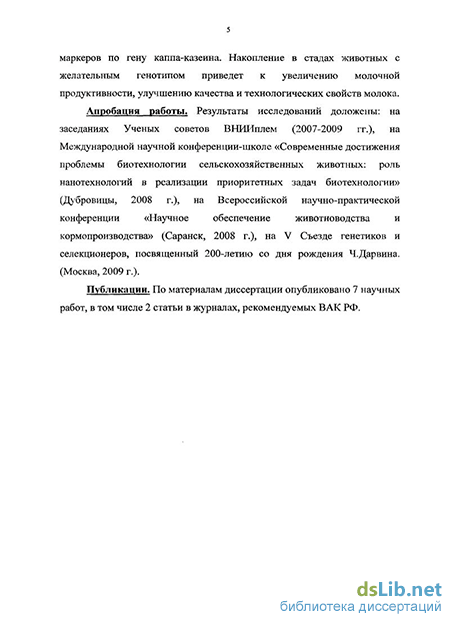 5

маркеров по гену каппа-казеина. Накопление в стадах животных с желательным генотипом приведет к увеличению молочной продуктивности, улучшению качества и технологических свойств молока.

Апробация работы. Результаты исследований доложены: на заседаниях Ученых советов ВНИИплем (2007-2009 гг.), на Международной научной конференции-школе «Современные достижения проблемы биотехнологии сельскохозяйственных животных: роль нанотехнологий в реализации приоритетных задач биотехнологии» (Дубровицы, 2008 г.), на Всероссийской научно-практической конференции «Научное обеспечение животноводства и кормопроизводства» (Саранск, 2008 г.), на V Съезде генетиков и селекционеров, посвященный 200-летию со дня рождения Ч.Дарвина. (Москва, 2009 г.).

Публикации. По материалам диссертации опубликовано 7 научных работ, в том числе 2 статьи в журналах, рекомендуемых ВАК РФ.

dsLib.net
библиотека диссертаций